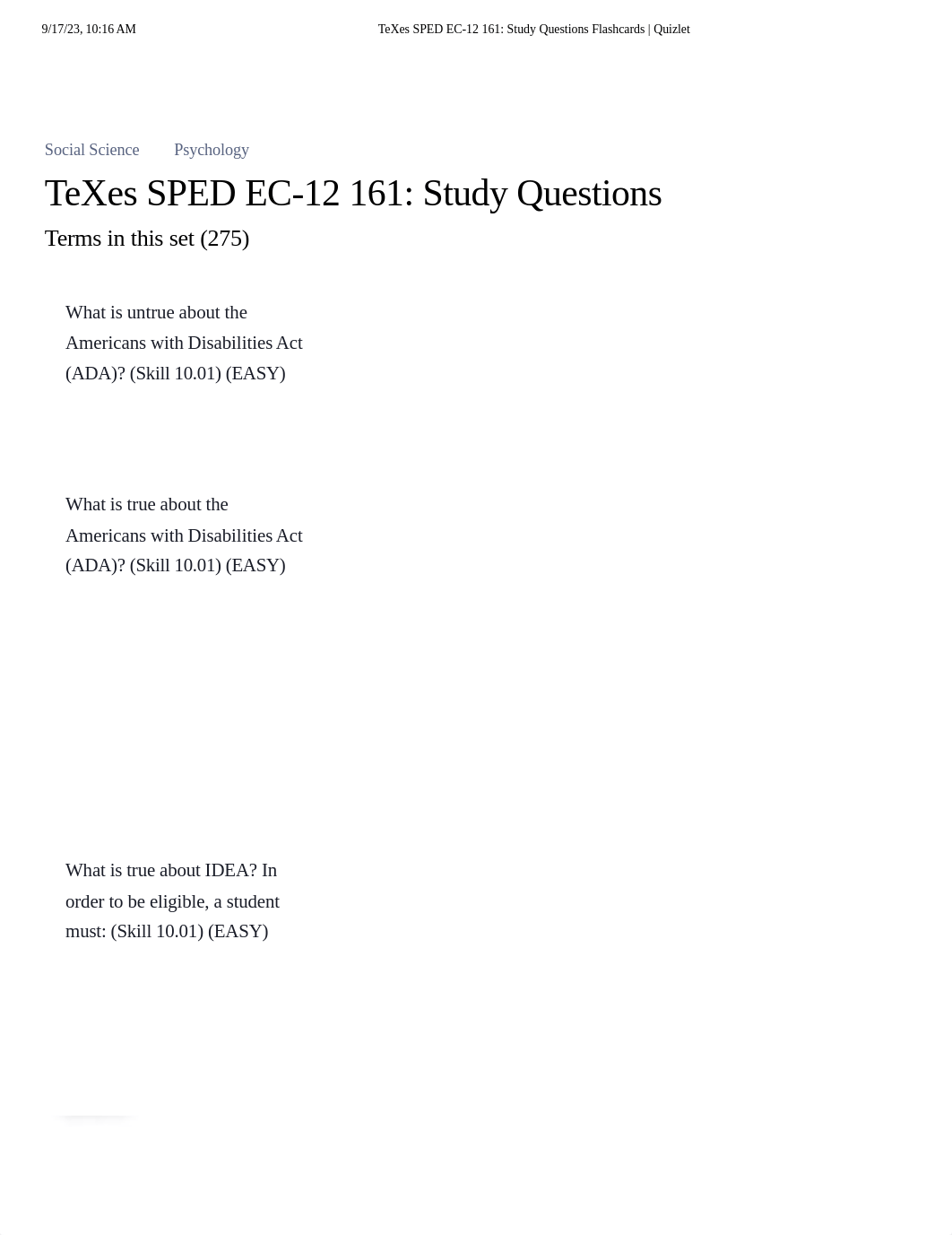 9/17/23, 10:16 AM TeXes SPED EC-12 161: Study Questions Flashcards | Quizlet

Social Science Psychology

TeXes SPED EC-12 161: Study Questions

Terms in this set (275)

What is untrue about the Americans with Disabilities Act (ADA)? (Skill 10.01) (EASY)

What is true about the Americans with Disabilities Act (ADA)? (Skill 10.01) (EASY)

What is true about IDEA? In order to be eligible, a student must: (Skill 10.01) (EASY)